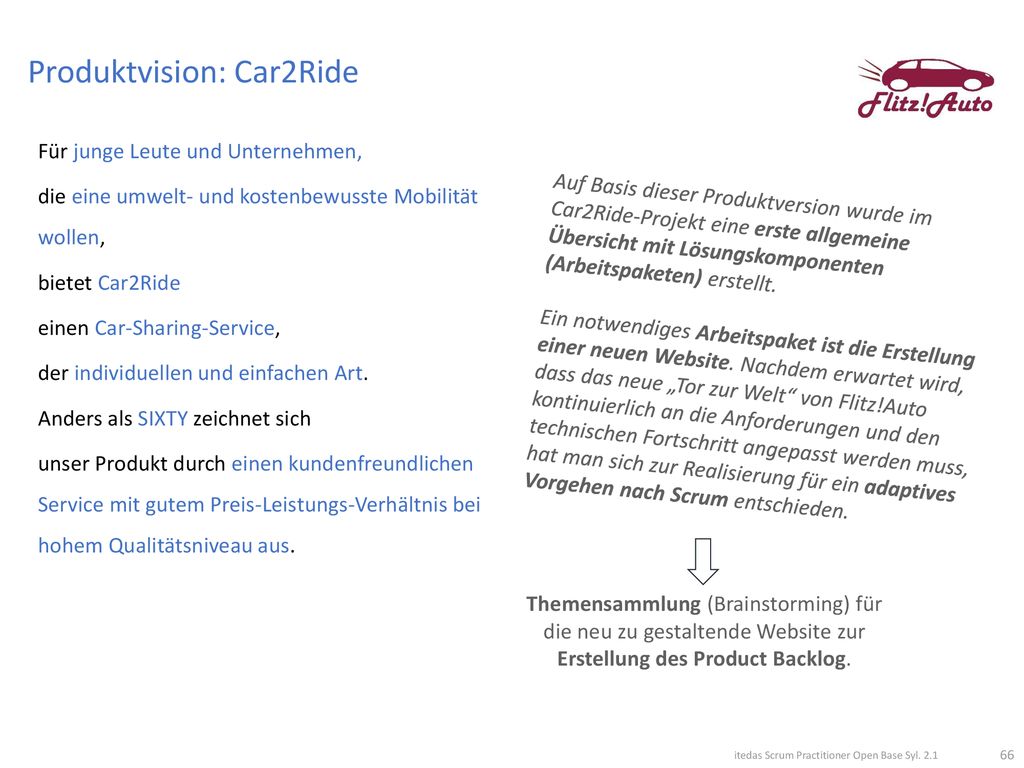 Produktvision: Car2Ride

Flitz!Auto

Für junge Leute und Unternehmen,

die eine umwelt- und kostenbewusste Mobilität wollen,

bietet Car2Ride

einen Car-Sharing-Service,

der individuellen und einfachen Art.

Anders als SIXTY zeichnet sich

unser Produkt durch einen kundenfreundlichen Service mit gutem Preis-Leistungs-Verhältnis bei hohem Qualitätsniveau aus.

Auf Basis dieser Produktversion wurde im Car2Ride-Projekt eine erste allgemeine Übersicht mit Lösungskomponenten (Arbeitspaketen) erstellt.

Ein notwendiges Arbeitspaket ist die Erstellung einer neuen Website. Nachdem erwartet wird, dass das neue „Tor zur Welt“ von Flitz!Auto kontinuierlich an die Anforderungen und den technischen Fortschritt angepasst werden muss, hat man sich zur Realisierung für ein adaptives Vorgehen nach Scrum entschieden.

Themensammlung (Brainstorming) für die neu zu gestaltende Website zur Erstellung des Product Backlog.

itedas Scrum Practitioner Open Base Syl. 2.1

66